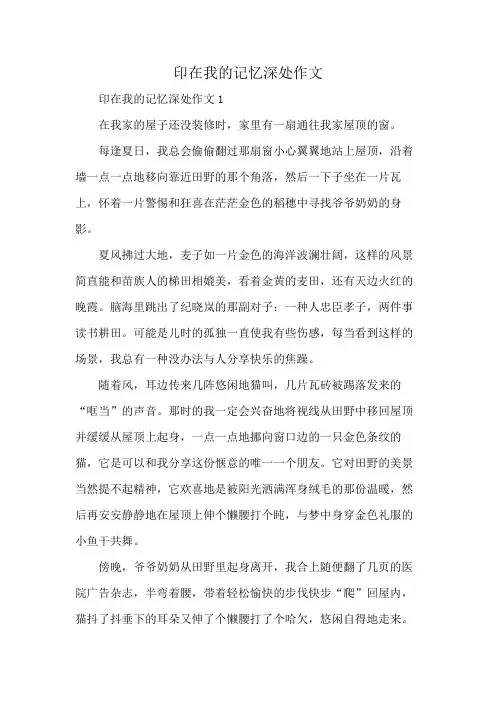 印在我的记忆深处作文

印在我的记忆深处作文 1

在我家的屋子还没装修时，家里有一扇通往我家屋顶的窗。

每逢夏日，我总会偷偷翻过那扇窗小心翼翼地站上屋顶，沿着墙一点一点地移向靠近田野的那个角落，然后一下子坐在一片瓦上，怀着一片警惕和狂喜在茫茫金色的稻穗中寻找爷爷奶奶的身影。

夏风拂过大地，麦子如一片金色的海洋波澜壮阔，这样的风景简直能和苗族人的梯田相媲美，看着金黄的麦田，还有天边火红的晚霞。脑海里跳出了纪晓岚的那副对子：一种人忠臣孝子，两件事读书耕田。可能是儿时的孤独一直使我有些伤感，每当看到这样的场景，我总有一种没办法与人分享快乐的焦躁。

随着风，耳边传来几阵悠闲地猫叫，几片瓦砖被踢落发来的“哐当”的声音。那时的我一定会兴奋地将视线从田野中移回屋顶并缓缓从屋顶上起身，一点一点地挪向窗口边的一只金色条纹的猫，它是可以和我分享这份惬意的唯一一个朋友。它对田野的美景当然提不起精神，它欢喜地是被阳光洒满浑身绒毛的那份温暖，然后再安安静静地在屋顶上伸个懒腰打个盹，与梦中身穿金色礼服的小鱼干共舞。

傍晚，爷爷奶奶从田野里起身离开，我合上随便翻了几页的医院广告杂志，半弯着腰，带着轻松愉快的步伐快步“爬”回屋内，猫抖了抖垂下的耳朵又伸了个懒腰打了个哈欠，悠闲自得地走来。